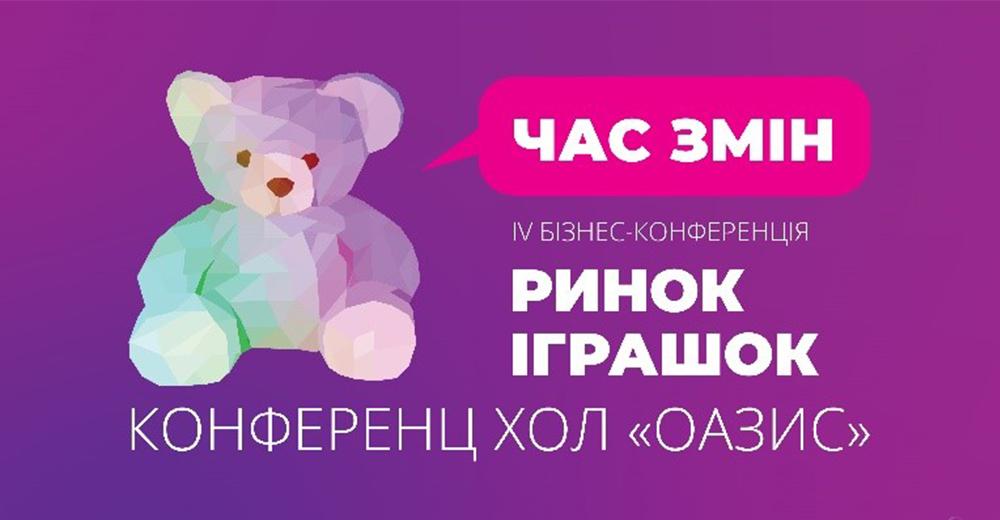 ЧАС ЗМІН

IV БІЗНЕС-КОНФЕРЕНЦІЯ

РИНОК ІГРАШОК

КОНФЕРЕНЦ ХОЛ «ОАЗИС»